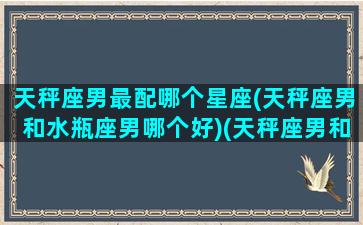 天秤座男最配哪个星座(天秤座男和水瓶座男哪个好)(天秤座男和